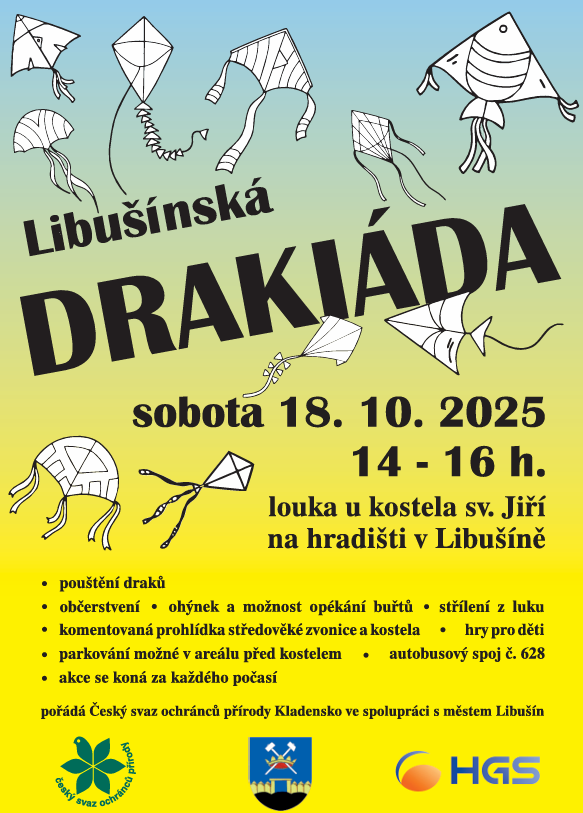 Libušínská
DRAKIÁDA

sobota 18. 10. 2025
14 - 16 h.

louka u kostela sv. Jiří
na hradišti v Libušíně

• pouštění draků
• občerstvení • ohýnek a možnost opékání buřtů • střílení z luku
• komentovaná prohlídka středověké zvonice a kostela • hry pro děti
• parkování možné v areálu před kostelem • autobusový spoj č. 628
• akce se koná za každého počasí

pořádá Český svaz ochránců přírody Kladensko ve spolupráci s městem Libušín

český svaz ochránců přírody

HGS